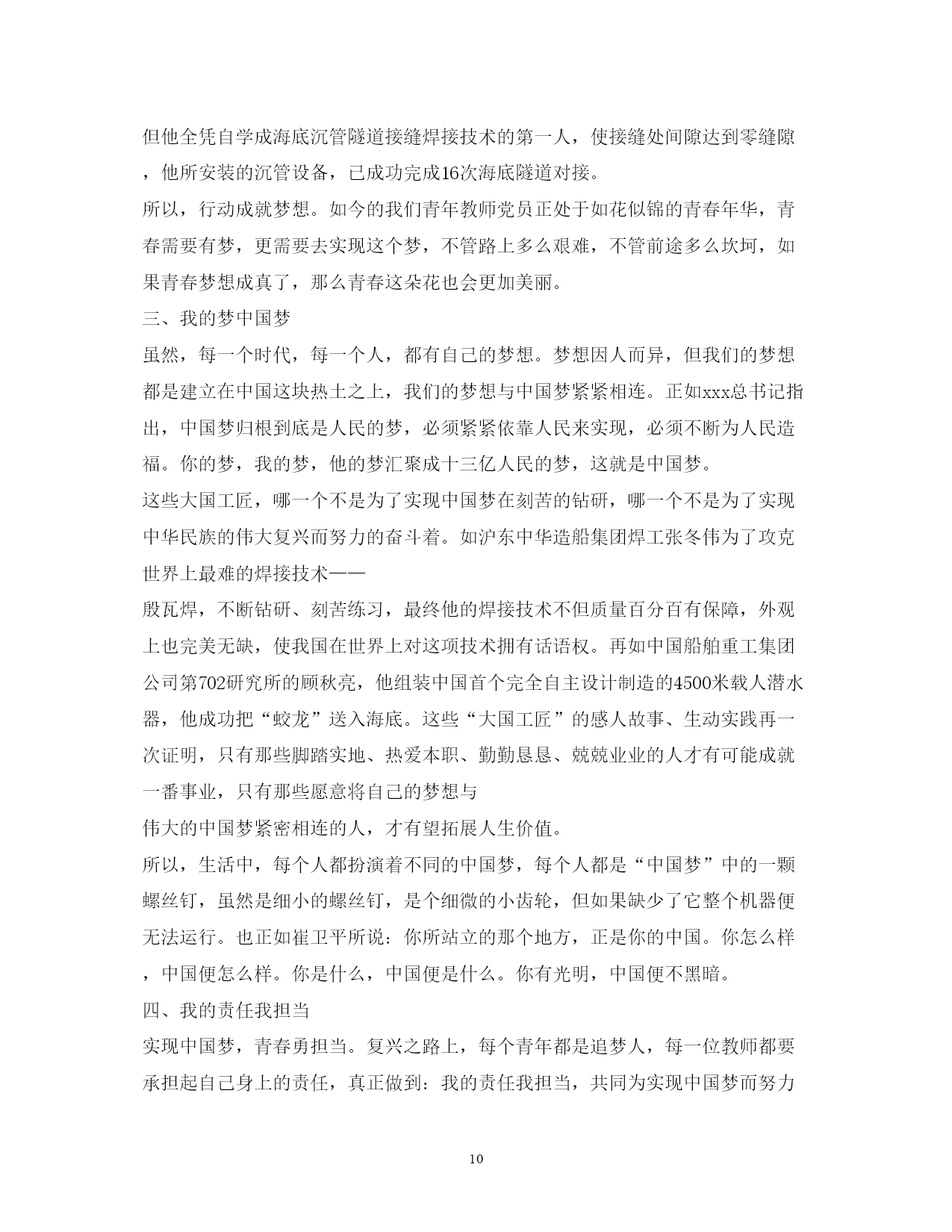 但他全凭自学成海底沉管隧道接缝焊接技术的第一人，使接缝处间隙达到零缝隙，他所安装的沉管设备，已成功完成16次海底隧道对接。

所以，行动成就梦想。如今的我们青年教师党员正处于如花似锦的青春年华，青春需要有梦，更需要去实现这个梦，不管路上多么艰难，不管前途多么坎坷，如果青春梦想成真了，那么青春这朵花也会更加美丽。

三、我的梦中国梦

虽然，每一个时代，每一个人，都有自己的梦想。梦想因人而异，但我们的梦想都是建立在中国这块热土之上，我们的梦想与中国梦紧紧相连。正如xxx总书记指出，中国梦归根到底是人民的梦，必须紧紧依靠人民来实现，必须不断为人民造福。你的梦，我的梦，他的梦汇聚成十三亿人民的梦，这就是中国梦。

这些大国工匠，哪一个不是为了实现中国梦在刻苦的钻研，哪一个不是为了实现中华民族的伟大复兴而努力的奋斗着。如沪东中华造船集团焊工张冬伟为了攻克世界上最难的焊接技术——

殷瓦焊，不断钻研、刻苦练习，最终他的焊接技术不但质量百分百有保障，外观上也完美无缺，使我国在世界上对这项技术拥有话语权。再如中国船舶重工集团公司第702研究所的顾秋亮，他组装中国首个完全自主设计制造的4500米载人潜水器，他成功把“蛟龙”送入海底。这些“大国工匠”的感人故事、生动实践再一次证明，只有那些脚踏实地、热爱本职、勤勤恳恳、兢兢业业的人才有可能成就一番事业，只有那些愿意将自己的梦想与

伟大的中国梦紧密相连的人，才有望拓展人生价值。

所以，生活中，每个人都扮演着不同的中国梦，每个人都是“中国梦”中的一颗螺丝钉，虽然是细小的螺丝钉，是个细微的小齿轮，但如果缺少了它整个机器便无法运行。也正如崔卫平所说：你所站立的那个地方，正是你的中国。你怎么样，中国便怎么样。你是什么，中国便是什么。你有光明，中国便不黑暗。

四、我的责任我担当

实现中国梦，青春勇担当。复兴之路上，每个青年都是追梦人，每一位教师都要承担起自己身上的责任，真正做到：我的责任我担当，共同为实现中国梦而努力

10